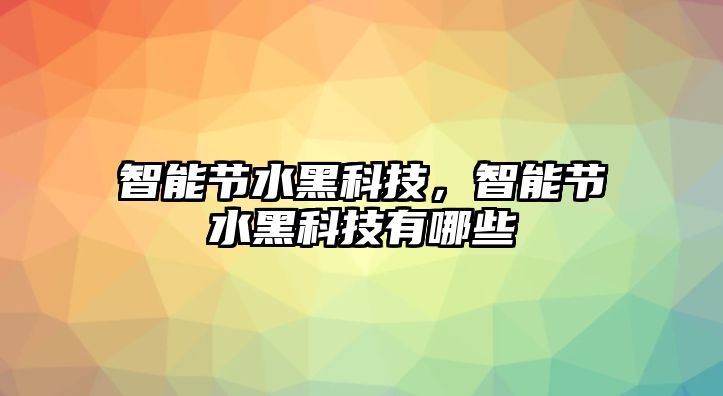 智能节水黑科技，智能节水黑科技有哪些